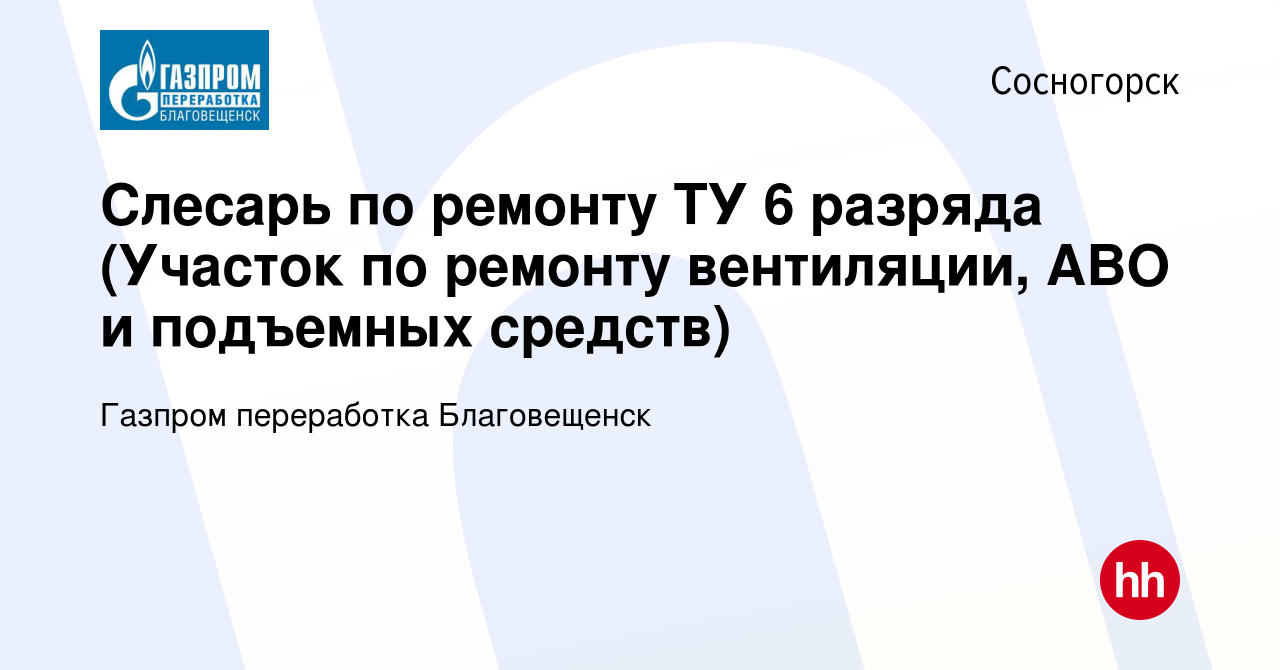 ГАЗПРОМ
ПЕРЕРАБОТКА
БЛАГОВЕЩЕНСК

Сосногорск

Слесарь по ремонту ТУ 6 разряда (Участок по ремонту вентиляции, АВО и подъемных средств)

Газпром переработка Благовещенск

hh